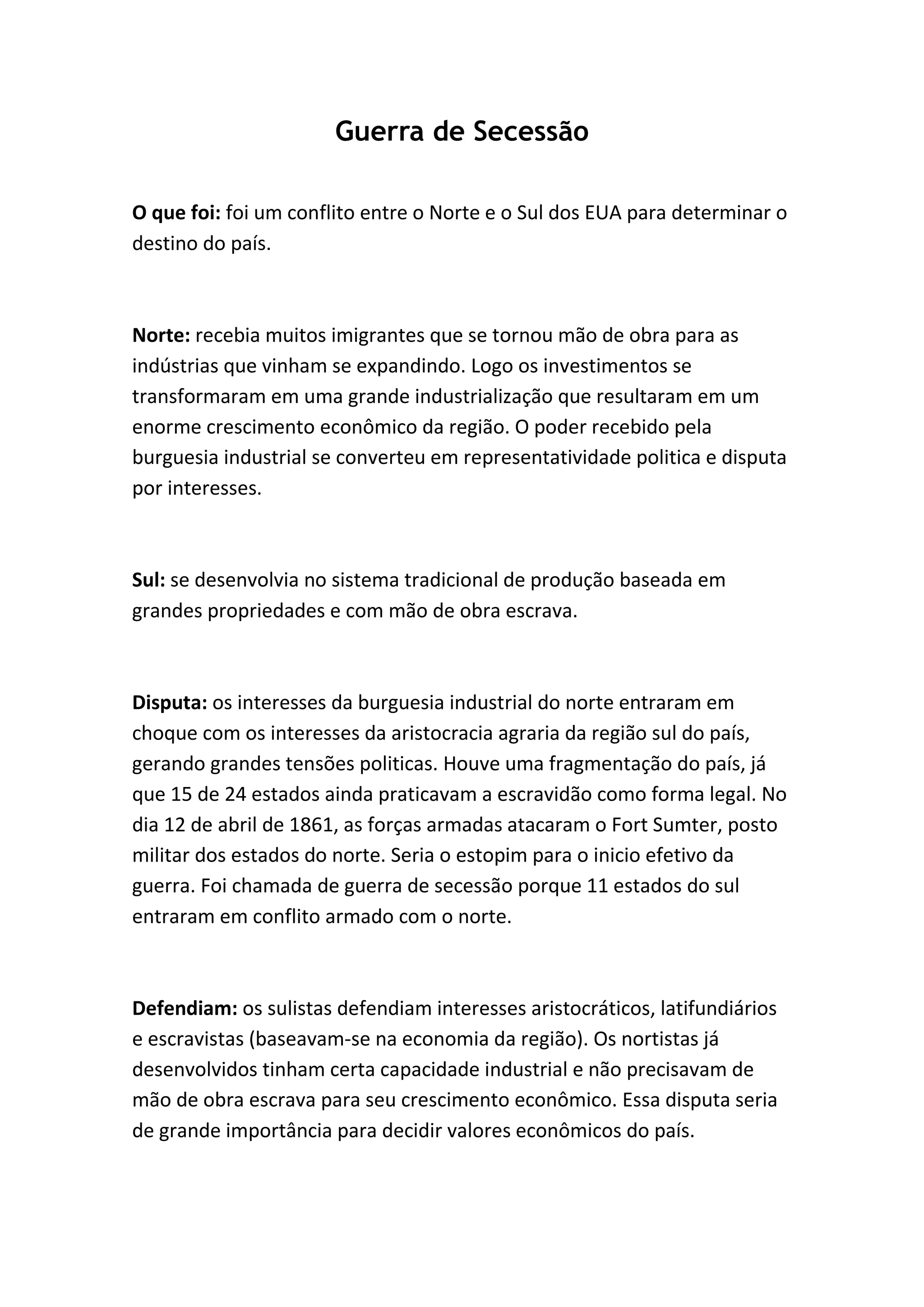 Guerra de Secessão

O que foi: foi um conflito entre o Norte e o Sul dos EUA para determinar o destino do país.

Norte: recebia muitos imigrantes que se tornou mão de obra para as indústrias que vinham se expandindo. Logo os investimentos se transformaram em uma grande industrialização que resultaram em um enorme crescimento econômico da região. O poder recebido pela burguesia industrial se converteu em representatividade politica e disputa por interesses.

Sul: se desenvolvia no sistema tradicional de produção baseada em grandes propriedades e com mão de obra escrava.

Disputa: os interesses da burguesia industrial do norte entraram em choque com os interesses da aristocracia agraria da região sul do país, gerando grandes tensões politicas. Houve uma fragmentação do país, já que 15 de 24 estados ainda praticavam a escravidão como forma legal. No dia 12 de abril de 1861, as forças armadas atacaram o Fort Sumter, posto militar dos estados do norte. Seria o estopim para o inicio efetivo da guerra. Foi chamada de guerra de secessão porque 11 estados do sul entraram em conflito armado com o norte.

Defendiam: os sulistas defendiam interesses aristocráticos, latifundiários e escravistas (baseavam-se na economia da região). Os nortistas já desenvolvidos tinham certa capacidade industrial e não precisavam de mão de obra escrava para seu crescimento econômico. Essa disputa seria de grande importância para decidir valores econômicos do país.